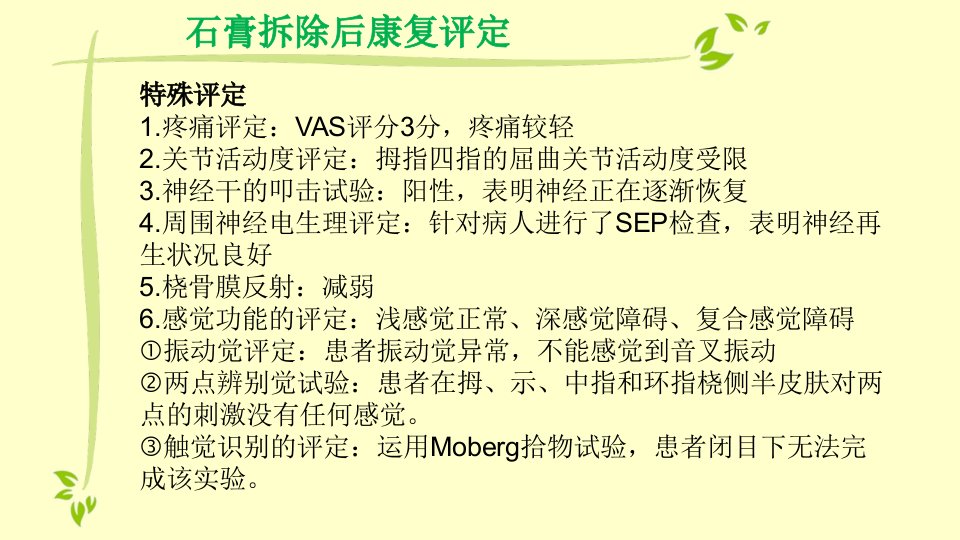 石膏拆除后康复评定

特殊评定

1.疼痛评定：VAS评分3分，疼痛较轻

2.关节活动度评定：拇指四指的屈曲关节活动度受限

3.神经干的叩击试验：阳性，表明神经正在逐渐恢复

4.周围神经电生理评定：针对病人进行了SEP检查，表明神经再生状况良好

5.桡骨膜反射：减弱

6.感觉功能的评定：浅感觉正常、深感觉障碍、复合感觉障碍

①振动觉评定：患者振动觉异常，不能感觉到音叉振动

②两点辨别觉试验：患者在拇、示、中指和环指桡侧半皮肤对两点的刺激没有任何感觉。

③触觉识别的评定：运用Moberg拾物试验，患者闭目下无法完成该实验。